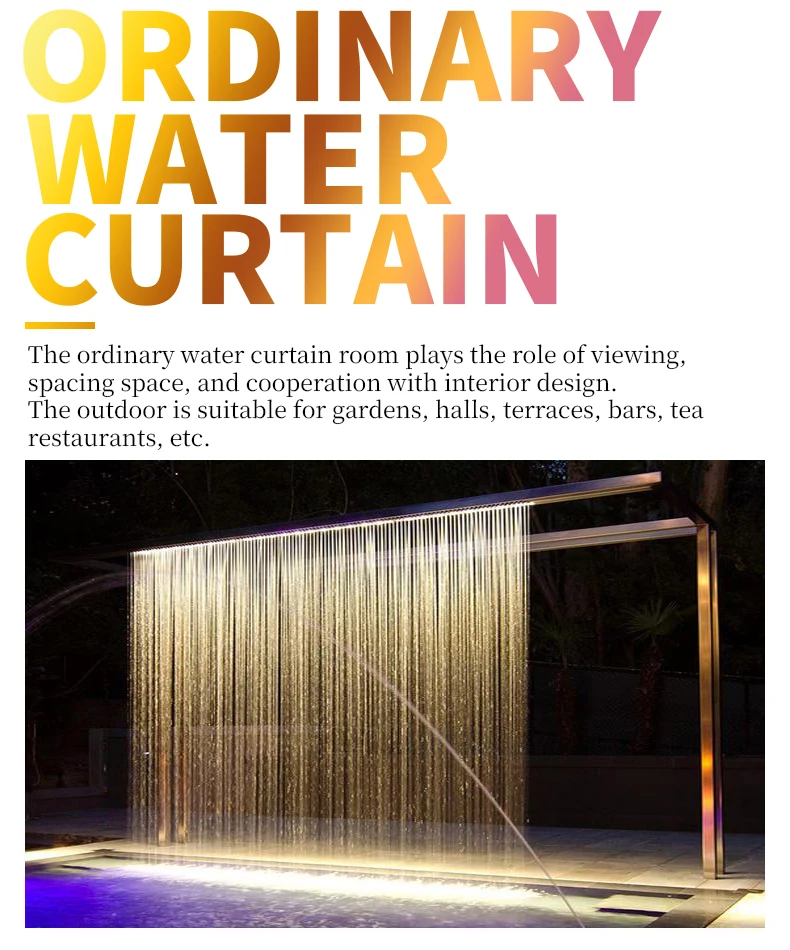 ORDINARY
WATER
CURTAIN

The ordinary water curtain room plays the role of viewing, spacing space, and cooperation with interior design.
The outdoor is suitable for gardens, halls, terraces, bars, tea restaurants, etc.